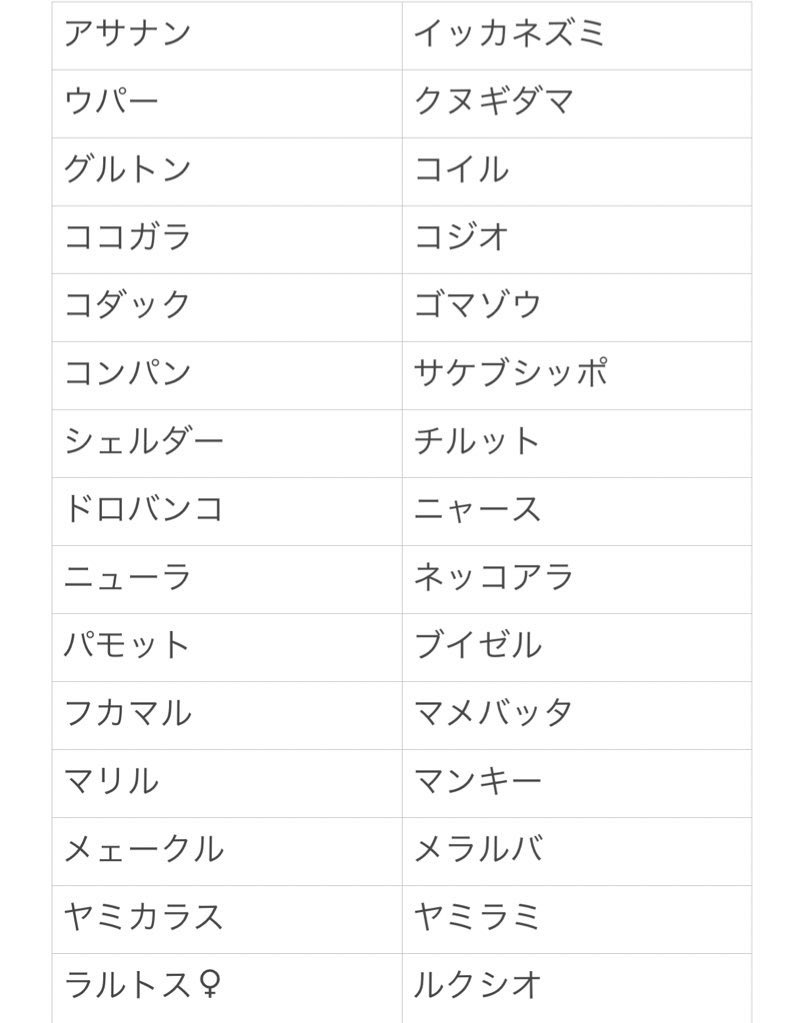 | アサナン | イッカネズミ |
|---|---|
| ウパー | クヌギダマ |
| グルトン | コイル |
| ココガラ | コジオ |
| コダック | ゴマゾウ |
| コンパン | サケブシッポ |
| シェルダー | チルット |
| ドロバンコ | ニャース |
| ニューラ | ネッコアラ |
| パモット | ブイゼル |
| フカマル | マメバッタ |
| マリル | マンキー |
| メェークル | メラルバ |
| ヤミカラス | ヤミラミ |
| ラルトス♀ | ルクシオ |